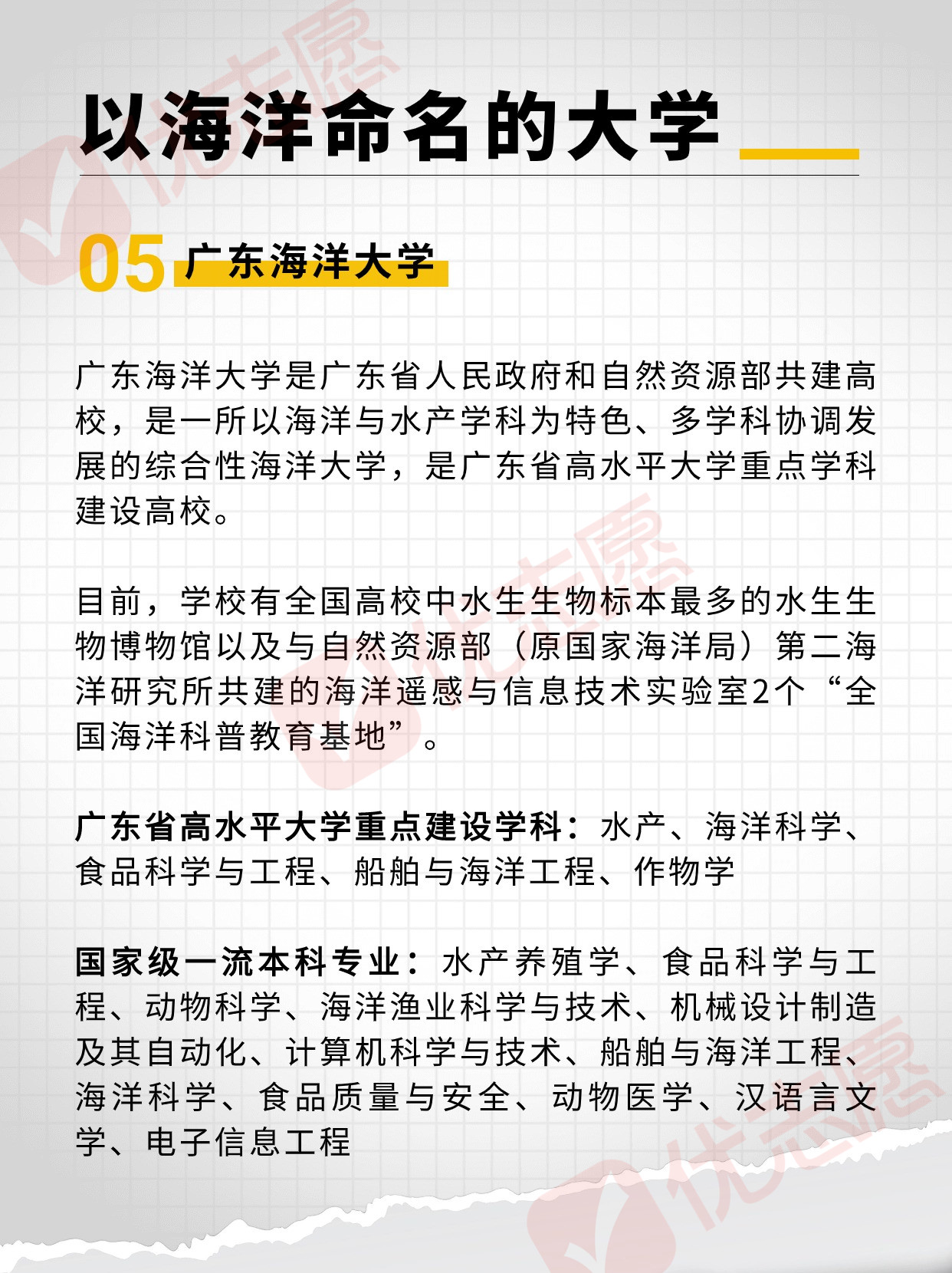 以海洋命名的大学

05 广东海洋大学

广东海洋大学是广东省人民政府和自然资源部共建高校，是一所以海洋与水产学科为特色、多学科协调发展的综合性海洋大学，是广东省高水平大学重点学科建设高校。

目前，学校有全国高校中水生生物标本最多的水生生物博物馆以及与自然资源部（原国家海洋局）第二海洋研究所共建的海洋遥感与信息技术实验室2个“全国海洋科普教育基地”。

广东省高水平大学重点建设学科：水产、海洋科学、食品科学与工程、船舶与海洋工程、作物学

国家级一流本科专业：水产养殖学、食品科学与工程、动物科学、海洋渔业科学与技术、机械设计制造及其自动化、计算机科学与技术、船舶与海洋工程、海洋科学、食品质量与安全、动物医学、汉语言文学、电子信息工程

优志愿